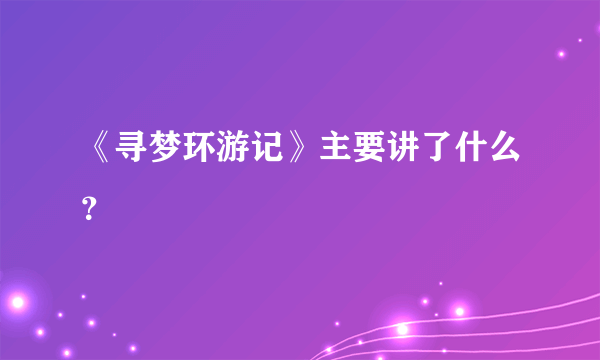 《寻梦环游记》主要讲了什么?